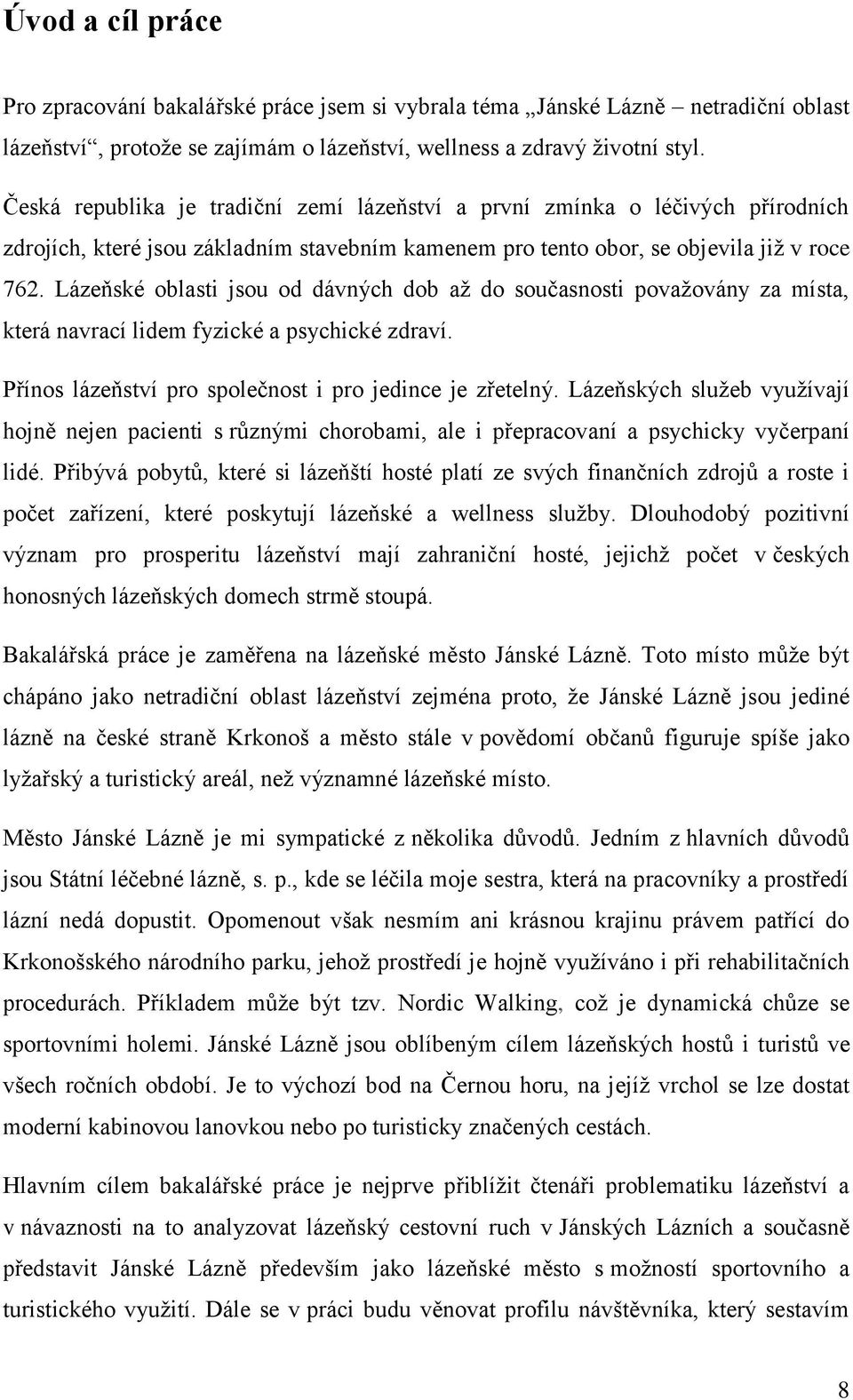 Úvod a cíl práce

Pro zpracování bakalářské práce jsem si vybrala téma „Jánské Lázně – netradiční oblast lázeňství“, protože se zajímám o lázeňství, wellness a zdravý životní styl.

Česká republika je tradiční zemí lázeňství a první zmínka o léčivých přírodních zdrojích, které jsou základním stavebním kamenem pro tento obor, se objevila již v roce 762. Lázeňské oblasti jsou od dávných dob až do současnosti považovány za místa, která navrací lidem fyzické a psychické zdraví.

Přínos lázeňství pro společnost i pro jedince je zřetelný. Lázeňských služeb využívají hojně nejen pacienti s různými chorobami, ale i přepracovaní a psychicky vyčerpaní lidé. Přibývá pobytů, které si lázeňští hosté platí ze svých finančních zdrojů a roste i počet zařízení, které poskytují lázeňské a wellness služby. Dlouhodobý pozitivní význam pro prosperitu lázeňství mají zahraniční hosté, jejichž počet v českých honosných lázeňských domech strmě stoupá.

Bakalářská práce je zaměřena na lázeňské město Jánské Lázně. Toto místo může být chápáno jako netradiční oblast lázeňství zejména proto, že Jánské Lázně jsou jediné lázně na české straně Krkonoš a město stále v povědomí občanů figuruje spíše jako lyžařský a turistický areál, než významné lázeňské místo.

Město Jánské Lázně je mi sympatické z několika důvodů. Jedním z hlavních důvodů jsou Státní léčebné lázně, s. p., kde se léčila moje sestra, která na pracovníky a prostředí lázní nedá dopustit. Opomenout však nesmím ani krásnou krajinu právem patřící do Krkonošského národního parku, jehož prostředí je hojně využíváno i při rehabilitačních procedurách. Příkladem může být tzv. Nordic Walking, což je dynamická chůze se sportovními holemi. Jánské Lázně jsou oblíbeným cílem lázeňských hostů i turistů ve všech ročních období. Je to výchozí bod na Černou horu, na jejíž vrchol se lze dostat moderní kabinovou lanovkou nebo po turisticky značených cestách.

Hlavním cílem bakalářské práce je nejprve přiblížit čtenáři problematiku lázeňství a v návaznosti na to analyzovat lázeňský cestovní ruch v Jánských Lázních a současně představit Jánské Lázně především jako lázeňské město s možností sportovního a turistického využití. Dále se v práci budu věnovat profilu návštěvníka, který sestavím

8